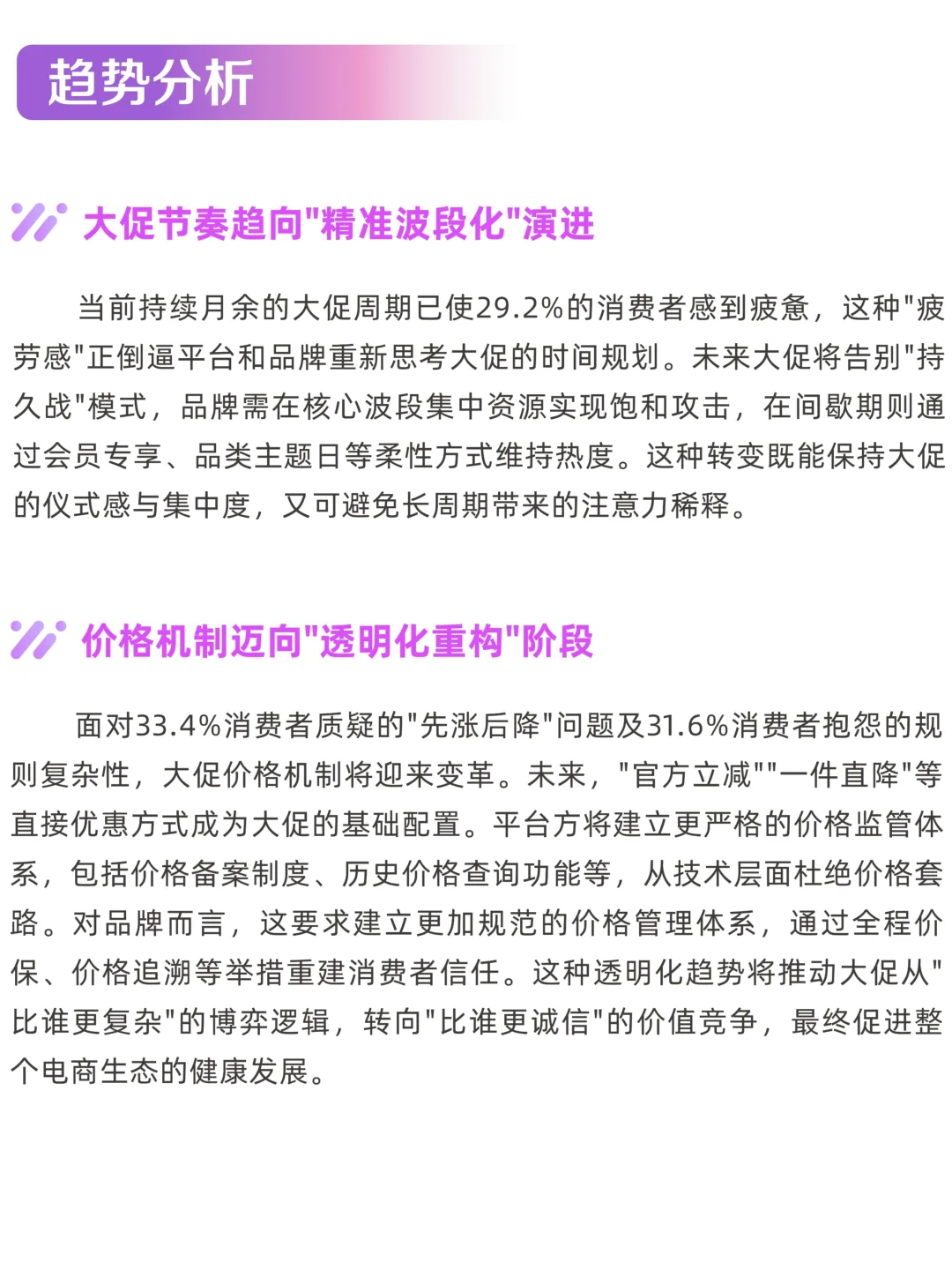 趋势分析

大促节奏趋向"精准波段化"演进

当前持续月余的大促周期已使29.2%的消费者感到疲惫，这种"疲劳感"正倒逼平台和品牌重新思考大促的时间规划。未来大促将告别"持久战"模式，品牌需在核心波段集中资源实现饱和攻击，在间歇期则通过会员专享、品类主题日等柔性方式维持热度。这种转变既能保持大促的仪式感与集中度，又可避免长周期带来的注意力稀释。

价格机制迈向"透明化重构"阶段

面对33.4%消费者质疑的"先涨后降"问题及31.6%消费者抱怨的规则复杂性，大促价格机制将迎来变革。未来，"官方立减""一件直降"等直接优惠方式成为大促的基础配置。平台方将建立更严格的价格监管体系，包括价格备案制度、历史价格查询功能等，从技术层面杜绝价格套路。对品牌而言，这要求建立更加规范的价格管理体系，通过全程价保、价格追溯等举措重建消费者信任。这种透明化趋势将推动大促从"比谁更复杂"的博弈逻辑，转向"比谁更诚信"的价值竞争，最终促进整个电商生态的健康发展。